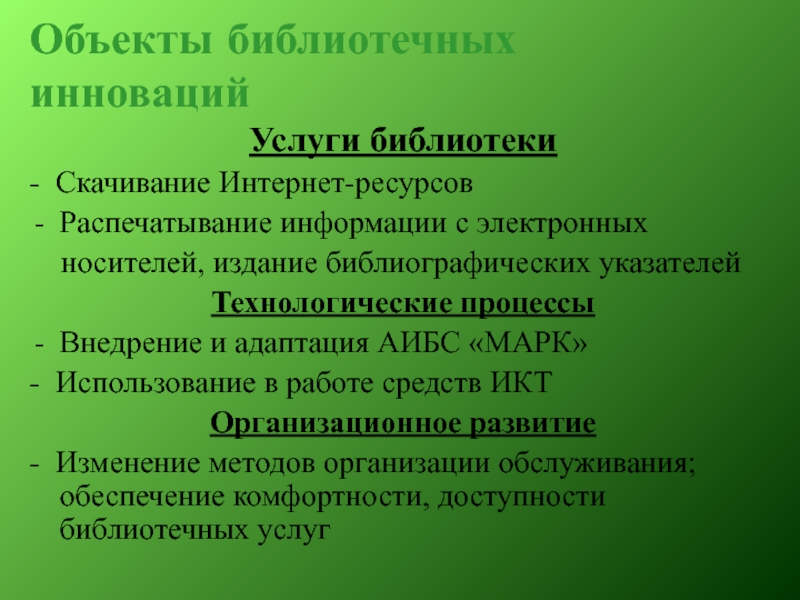 Объекты библиотечных инноваций

Услуги библиотеки

- Скачивание Интернет-ресурсов

- Распечатывание информации с электронных носителей, издание библиографических указателей

Технологические процессы

- Внедрение и адаптация АИБС «МАРК»

- Использование в работе средств ИКТ

Организационное развитие

- Изменение методов организации обслуживания; обеспечение комфортности, доступности библиотечных услуг